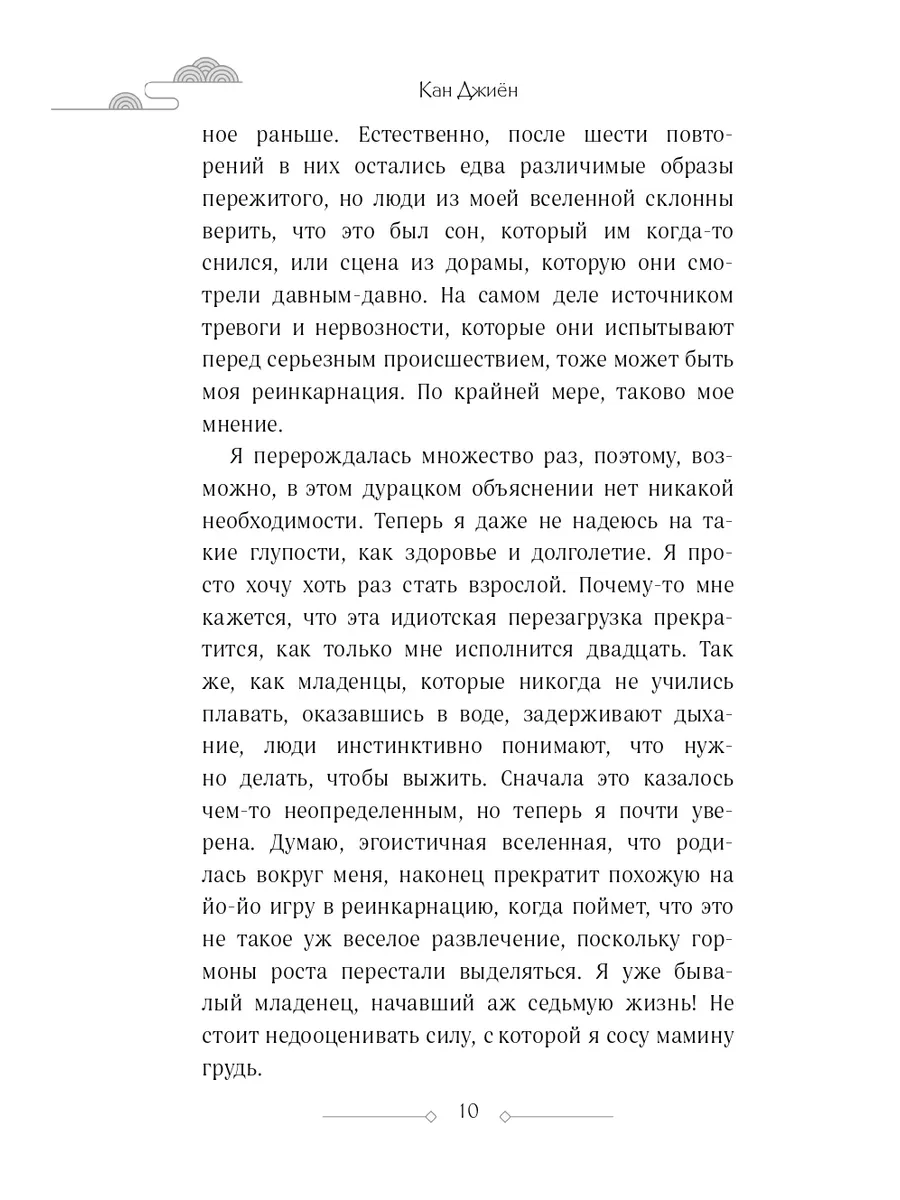 Кан Джиён

ное раньше. Естественно, после шести повторений в них остались едва различимые образы пережитого, но люди из моей вселенной склонны верить, что это был сон, который им когда-то снился, или сцена из дорамы, которую они смотрели давным-давно. На самом деле источником тревоги и нервозности, которые они испытывают перед серьезным происшествием, тоже может быть моя реинкарнация. По крайней мере, таково мое мнение.

Я перерождалась множество раз, поэтому, возможно, в этом дурацком объяснении нет никакой необходимости. Теперь я даже не надеюсь на такие глупости, как здоровье и долголетие. Я просто хочу хоть раз стать взрослой. Почему-то мне кажется, что эта идиотская перезагрузка прекратится, как только мне исполнится двадцать. Так же, как младенцы, которые никогда не учились плавать, оказавшись в воде, задерживают дыхание, люди инстинктивно понимают, что нужно делать, чтобы выжить. Сначала это казалось чем-то неопределенным, но теперь я почти уверена. Думаю, эгоистичная вселенная, что родилась вокруг меня, наконец прекратит похожую на йо-йо игру в реинкарнацию, когда поймет, что это не такое уж веселое развлечение, поскольку гормоны роста перестали выделяться. Я уже бывалый младенец, начавший аж седьмую жизнь! Не стоит недооценивать силу, с которой я сосу мамину грудь.

10